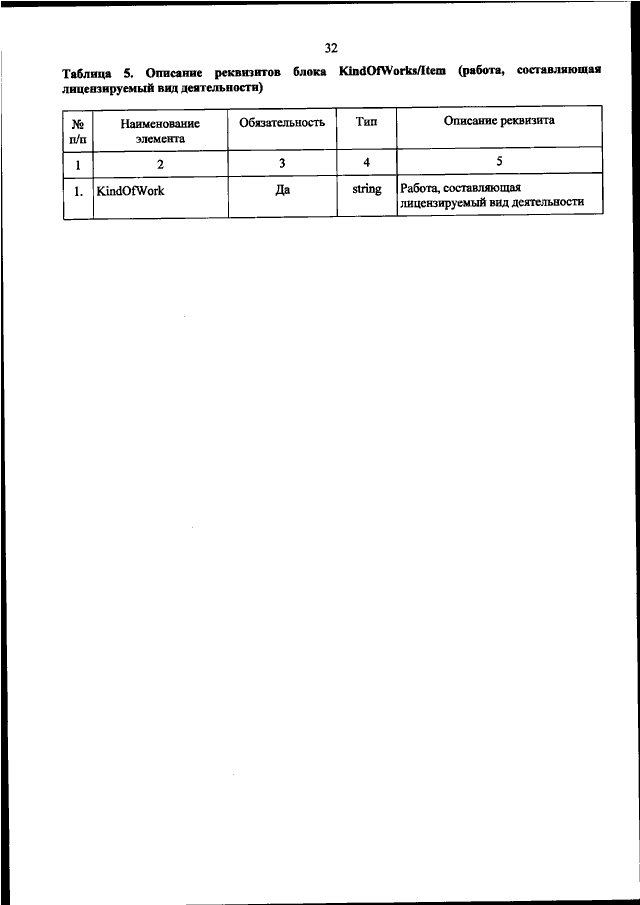 32

Таблица 5. Описание реквизитов блока KindOfWorks/Item (работа, составляющая лицензируемый вид деятельности)

| № п/п | Наименование элемента | Обязательность | Тип | Описание реквизита |
|---|---|---|---|---|
| 1 | 2 | 3 | 4 | 5 |
| 1. | KindOfWork | Да | string | Работа, составляющая лицензируемый вид деятельности |